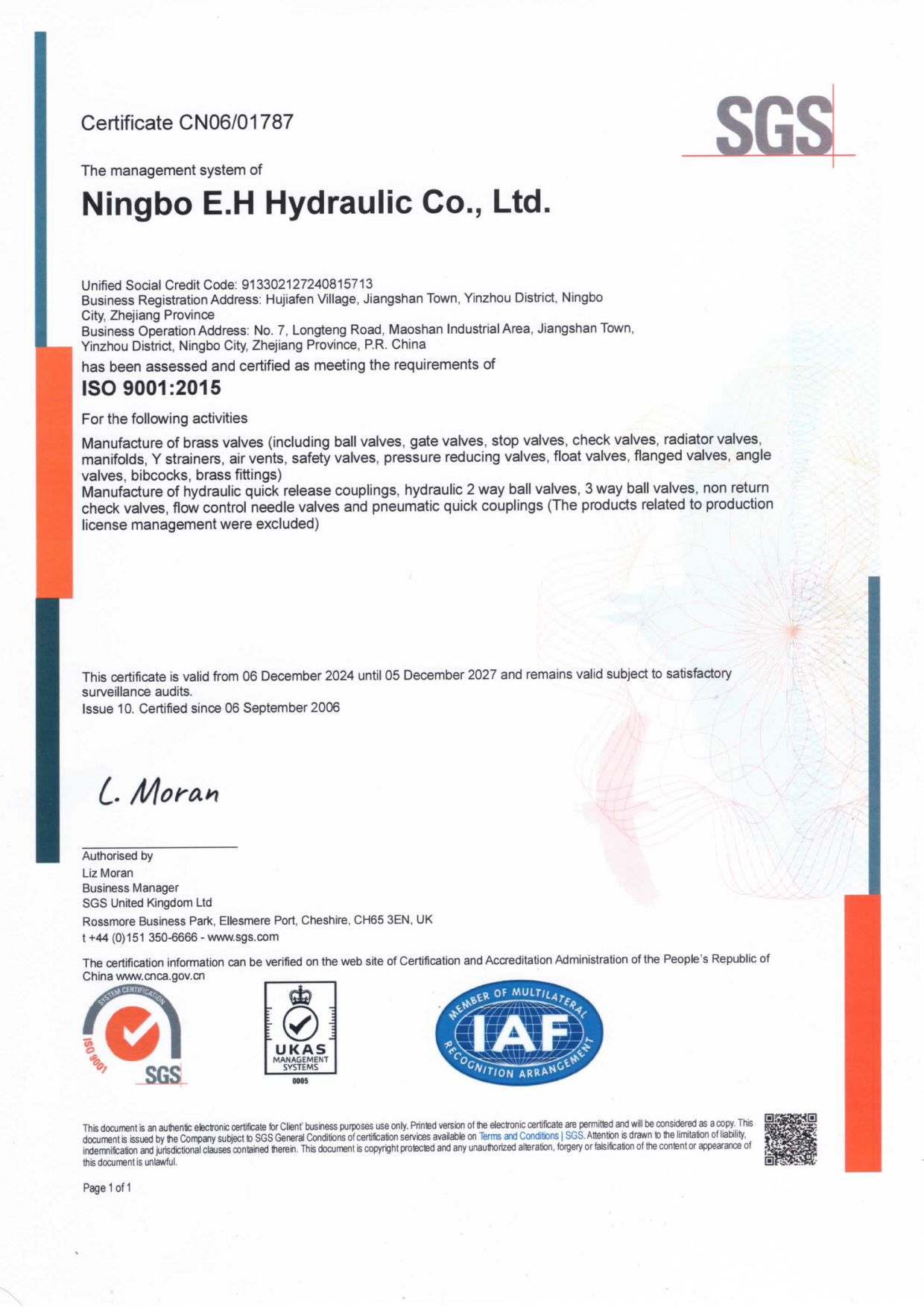 Certificate CN06/01787

SGS

The management system of

Ningbo E.H Hydraulic Co., Ltd.

Unified Social Credit Code: 913302127240815713
Business Registration Address: Hujiafen Village, Jiangshan Town, Yinzhou District, Ningbo City, Zhejiang Province
Business Operation Address: No. 7, Longteng Road, Maoshan Industrial Area, Jiangshan Town, Yinzhou District, Ningbo City, Zhejiang Province, P.R. China

has been assessed and certified as meeting the requirements of

ISO 9001:2015

For the following activities

Manufacture of brass valves (including ball valves, gate valves, stop valves, check valves, radiator valves, manifolds, Y strainers, air vents, safety valves, pressure reducing valves, float valves, flanged valves, angle valves, bibcocks, brass fittings)
Manufacture of hydraulic quick release couplings, hydraulic 2 way ball valves, 3 way ball valves, non return check valves, flow control needle valves and pneumatic quick couplings (The products related to production license management were excluded)

This certificate is valid from 06 December 2024 until 05 December 2027 and remains valid subject to satisfactory surveillance audits.
Issue 10. Certified since 06 September 2006

L. Moran

Authorised by
Liz Moran
Business Manager
SGS United Kingdom Ltd
Rossmore Business Park, Ellesmere Port, Cheshire, CH65 3EN, UK
t +44 (0)151 350-6666 - www.sgs.com

The certification information can be verified on the web site of Certification and Accreditation Administration of the People's Republic of China www.cnca.gov.cn

SYSTEM CERTIFICATION ISO 9001 SGS

UKAS MANAGEMENT SYSTEMS 0005

MEMBER OF MULTILATERAL IAF RECOGNITION ARRANGEMENT

This document is an authentic electronic certificate for Client' business purposes use only. Printed version of the electronic certificate are permitted and will be considered as a copy. This document is issued by the Company subject to SGS General Conditions of certification services available on Terms and Conditions | SGS. Attention is drawn to the limitation of liability, indemnification and jurisdictional clauses contained therein. This document is copyright protected and any unauthorized alteration, forgery or falsification of the content or appearance of this document is unlawful.

Page 1 of 1